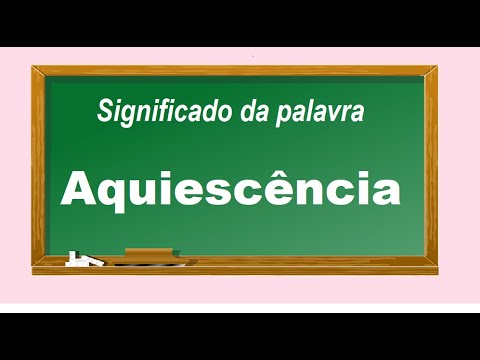 Significado da palavra

Aquiescência